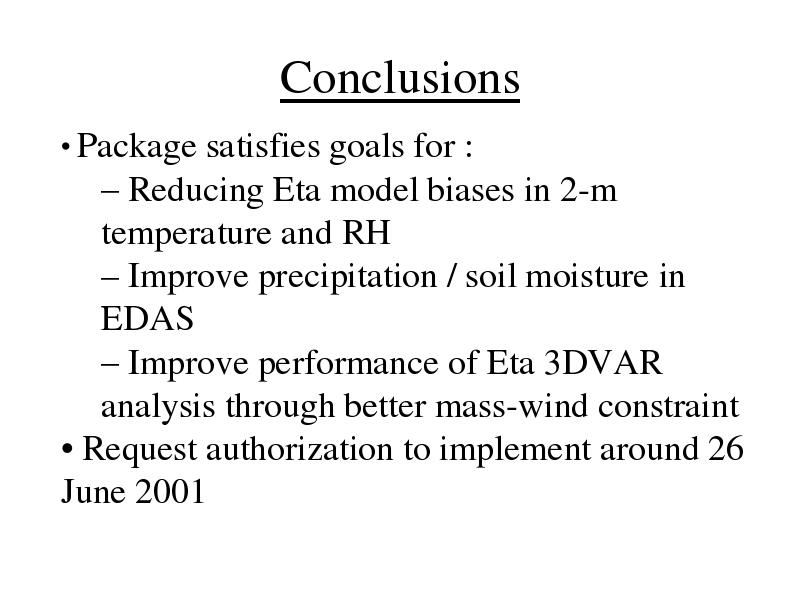 Conclusions

• Package satisfies goals for :

– Reducing Eta model biases in 2-m temperature and RH

– Improve precipitation / soil moisture in EDAS

– Improve performance of Eta 3DVAR analysis through better mass-wind constraint

• Request authorization to implement around 26 June 2001